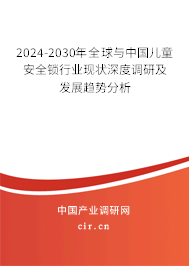 2024-2030年全球与中国儿童安全锁行业现状深度调研及发展趋势分析

中国产业调研网
cir.cn